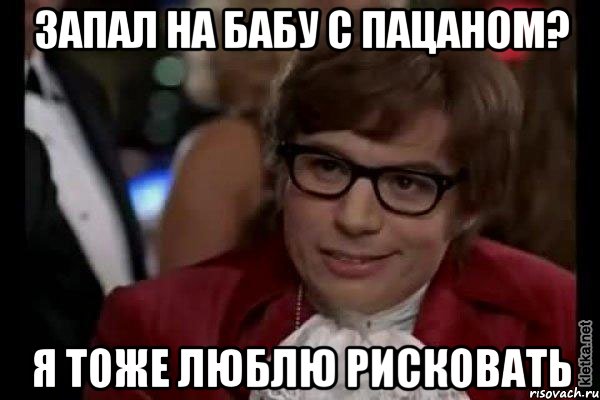 ЗАПАЛ НА БАБУ С ПАЦАНОМ?

Я ТОЖЕ ЛЮБЛЮ РИСКОВАТЬ

kletka.net
risovach.ru